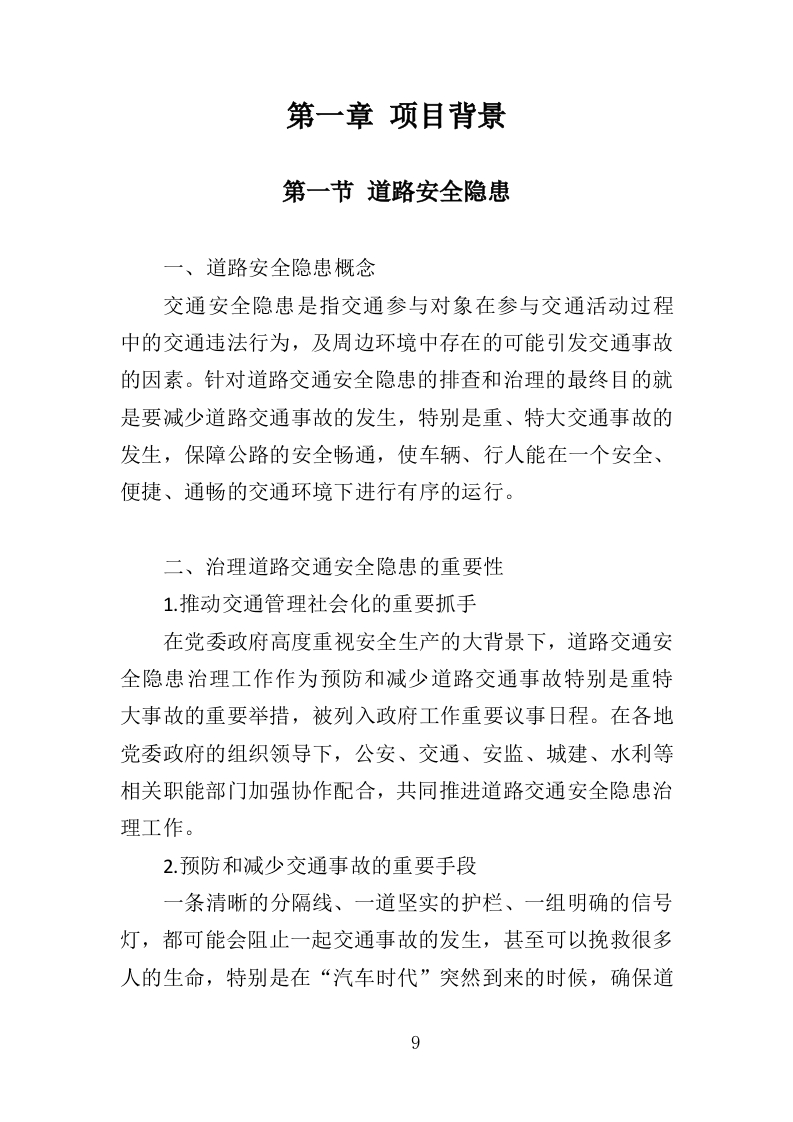 第一章 项目背景

第一节 道路安全隐患

一、道路安全隐患概念

交通安全隐患是指交通参与对象在参与交通活动过程中的交通违法行为，及周边环境中存在的可能引发交通事故的因素。针对道路交通安全隐患的排查和治理的最终目的就是要减少道路交通事故的发生，特别是重、特大交通事故的发生，保障公路的安全畅通，使车辆、行人能在一个安全、便捷、通畅的交通环境下进行有序的运行。

二、治理道路交通安全隐患的重要性

1.推动交通管理社会化的重要抓手

在党委政府高度重视安全生产的大背景下，道路交通安全隐患治理工作作为预防和减少道路交通事故特别是重特大事故的重要举措，被列入政府工作重要议事日程。在各地党委政府的组织领导下，公安、交通、安监、城建、水利等相关职能部门加强协作配合，共同推进道路交通安全隐患治理工作。

2.预防和减少交通事故的重要手段

一条清晰的分隔线、一道坚实的护栏、一组明确的信号灯，都可能会阻止一起交通事故的发生，甚至可以挽救很多人的生命，特别是在“汽车时代”突然到来的时候，确保道

9